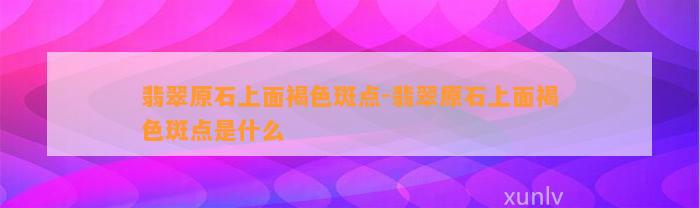 翡翠原石上面褐色斑点-翡翠原石上面褐色斑点是什么

xunlv